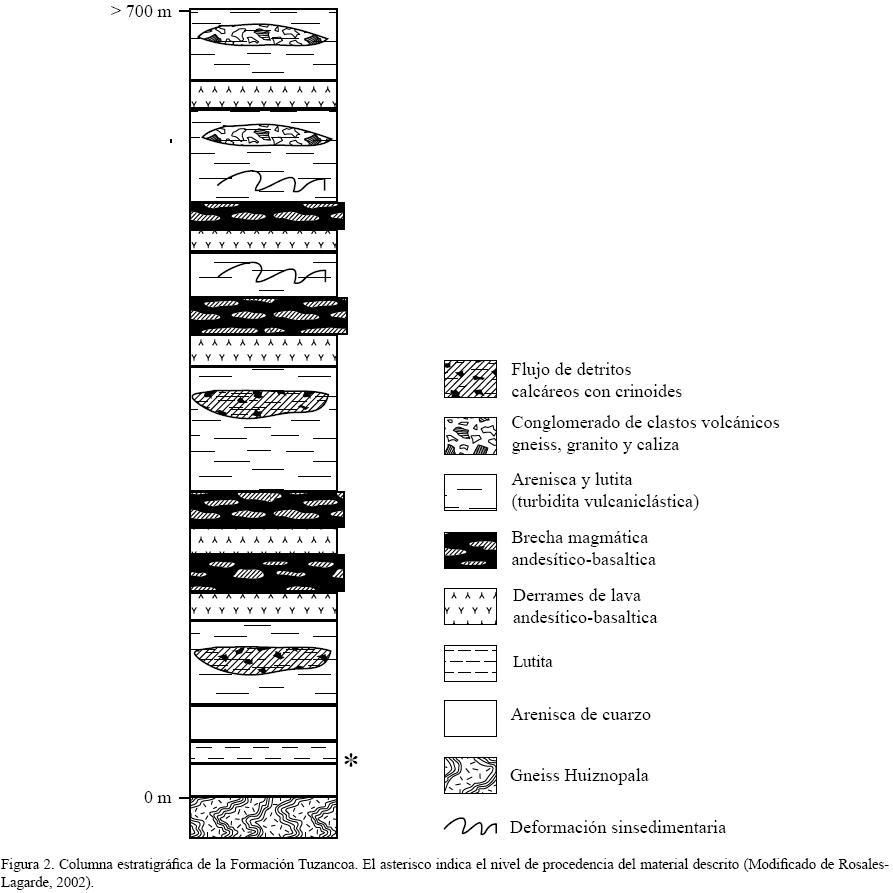 > 700 m

*

0 m

Flujo de detritos calcáreos con crinoides

Conglomerado de clastos volcánicos gneiss, granito y caliza

Arenisca y lutita (turbidita vulcaniclástica)

Brecha magmática andesítico-basaltica

Derrames de lava andesítico-basaltica

Lutita

Arenisca de cuarzo

Gneiss Huiznopala

Deformación sinsedimentaria

Figura 2. Columna estratigráfica de la Formación Tuzancoa. El asterisco indica el nivel de procedencia del material descrito (Modificado de Rosales-Lagarde, 2002).